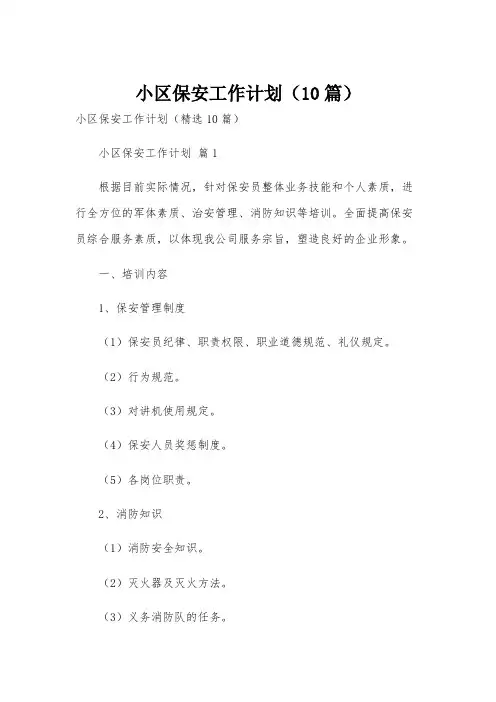 小区保安工作计划（10篇）

小区保安工作计划（精选10篇）

小区保安工作计划 篇1

根据目前实际情况，针对保安员整体业务技能和个人素质，进行全方位的军体素质、治安管理、消防知识等培训。全面提高保安员综合服务素质，以体现我公司服务宗旨，塑造良好的企业形象。

一、培训内容

1、保安管理制度

（1）保安员纪律、职责权限、职业道德规范、礼仪规定。

（2）行为规范。

（3）对讲机使用规定。

（4）保安人员奖惩制度。

（5）各岗位职责。

2、消防知识

（1）消防安全知识。

（2）灭火器及灭火方法。

（3）义务消防队的任务。